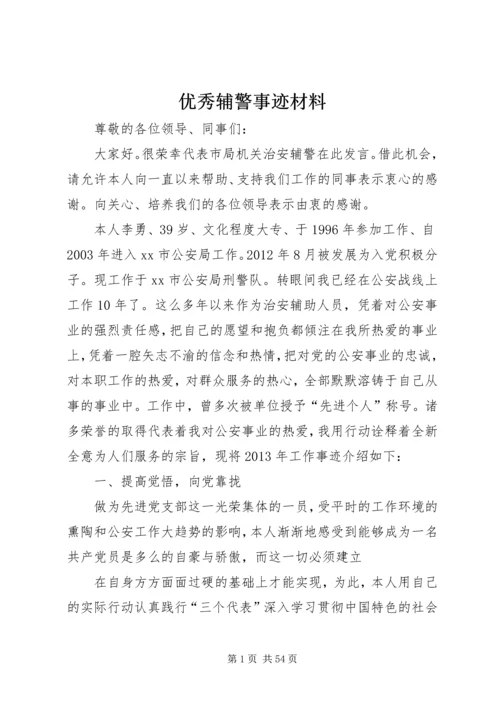 优秀辅警事迹材料

尊敬的各位领导、同事们：

大家好。很荣幸代表市局机关治安辅警在此发言。借此机会，请允许本人向一直以来帮助、支持我们工作的同事表示衷心的感谢。向关心、培养我们的各位领导表示由衷的感谢。

本人李勇、39岁、文化程度大专、于1996年参加工作、自2003年进入xx市公安局工作。2012年8月被发展为入党积极分子。现工作于xx市公安局刑警队。转眼间我已经在公安战线上工作10年了。这么多年以来作为治安辅助人员，凭着对公安事业的强烈责任感，把自己的愿望和抱负都倾注在我所热爱的事业上，凭着一腔矢志不渝的信念和热情，把对党的公安事业的忠诚，对本职工作的热爱，对群众服务的热心，全部默默溶铸于自己从事的事业中。工作中，曾多次被单位授予“先进个人”称号。诸多荣誉的取得代表着我对公安事业的热爱，我用行动诠释着全新全意为人们服务的宗旨，现将2013年工作事迹介绍如下：

一、提高觉悟，向党靠拢

做为先进党支部这一光荣集体的一员，受平时的工作环境的熏陶和公安工作大趋势的影响，本人渐渐地感受到能够成为一名共产党员是多么的自豪与骄傲，而这一切必须建立

在自身方方面面过硬的基础上才能实现，为此，本人用自己的实际行动认真践行“三个代表”深入学习贯彻中国特色的社会

第1页 共54页